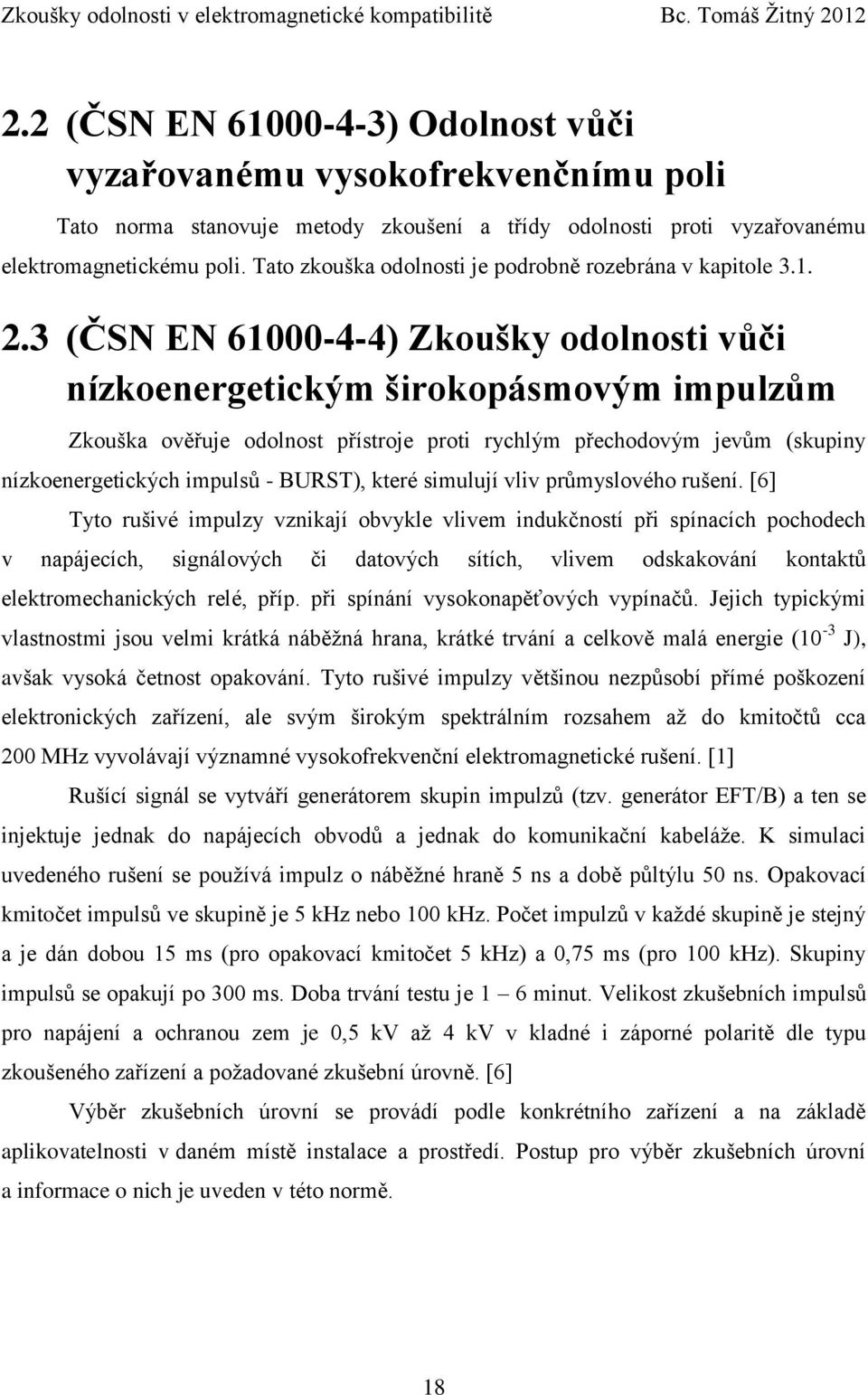 Zkoušky odolnosti v elektromagnetické kompatibilitě Bc. Tomáš Žitný 2012

2.2 (ČSN EN 61000-4-3) Odolnost vůči vyzařovanému vysokofrekvenčnímu poli

Tato norma stanovuje metody zkoušení a třídy odolnosti proti vyzařovanému elektromagnetickému poli. Tato zkouška odolnosti je podrobně rozebrána v kapitole 3.1.

2.3 (ČSN EN 61000-4-4) Zkoušky odolnosti vůči nízkoenergetickým širokopásmovým impulzům

Zkouška ověřuje odolnost přístroje proti rychlým přechodovým jevům (skupiny nízkoenergetických impulsů - BURST), které simulují vliv průmyslového rušení. [6]

Tyto rušivé impulzy vznikají obvykle vlivem indukčností při spínacích pochodech v napájecích, signálových či datových sítích, vlivem odskakování kontaktů elektromechanických relé, příp. při spínání vysokonapěťových vypínačů. Jejich typickými vlastnostmi jsou velmi krátká náběžná hrana, krátké trvání a celkově malá energie ($10^{-3}$ J), avšak vysoká četnost opakování. Tyto rušivé impulzy většinou nezpůsobí přímé poškození elektronických zařízení, ale svým širokým spektrálním rozsahem až do kmitočtů cca 200 MHz vyvolávají významné vysokofrekvenční elektromagnetické rušení. [1]

Rušící signál se vytváří generátorem skupin impulzů (tzv. generátor EFT/B) a ten se injektuje jednak do napájecích obvodů a jednak do komunikační kabeláže. K simulaci uvedeného rušení se používá impulz o náběžné hraně 5 ns a době půltýlu 50 ns. Opakovací kmitočet impulsů ve skupině je 5 kHz nebo 100 kHz. Počet impulzů v každé skupině je stejný a je dán dobou 15 ms (pro opakovací kmitočet 5 kHz) a 0,75 ms (pro 100 kHz). Skupiny impulsů se opakují po 300 ms. Doba trvání testu je 1 – 6 minut. Velikost zkušebních impulsů pro napájení a ochranou zem je 0,5 kV až 4 kV v kladné i záporné polaritě dle typu zkoušeného zařízení a požadované zkušební úrovně. [6]

Výběr zkušebních úrovní se provádí podle konkrétního zařízení a na základě aplikovatelnosti v daném místě instalace a prostředí. Postup pro výběr zkušebních úrovní a informace o nich je uveden v této normě.

18